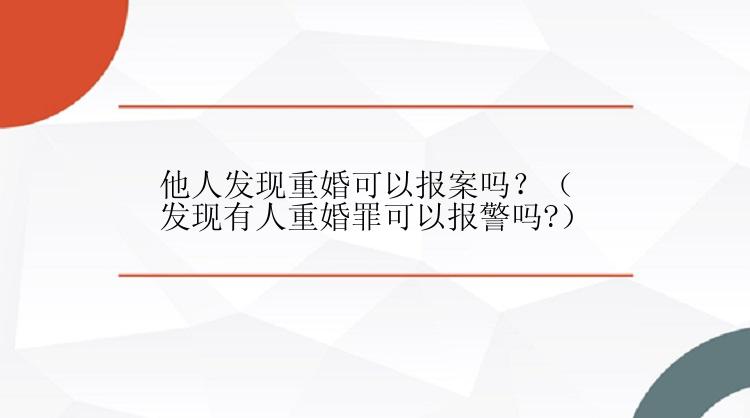 他人发现重婚可以报案吗？（发现有人重婚罪可以报警吗?）